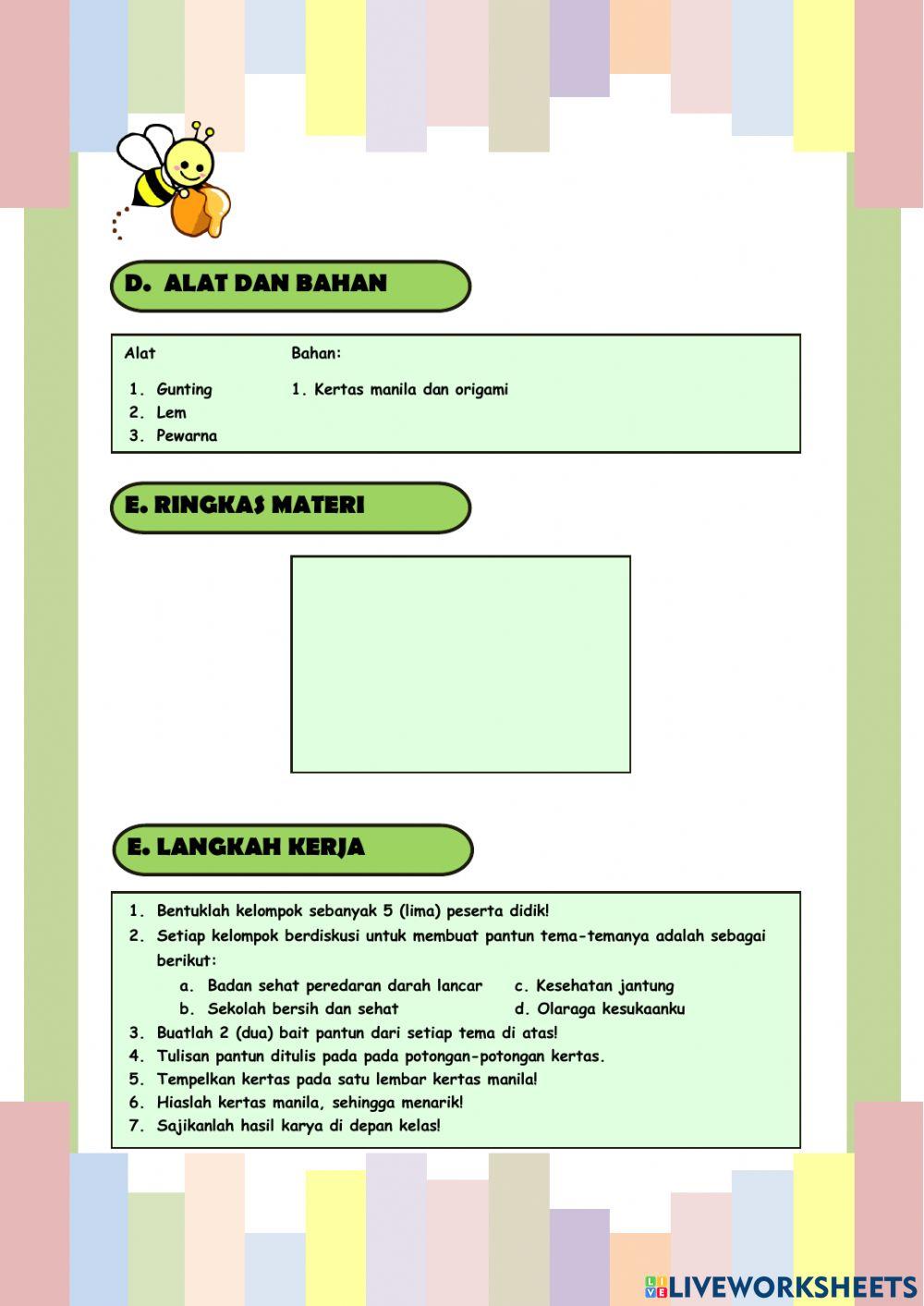 D. ALAT DAN BAHAN

Alat

1. Gunting
2. Lem
3. Pewarna

Bahan:

1. Kertas manila dan origami

E. RINGKAS MATERI

E. LANGKAH KERJA

1. Bentuklah kelompok sebanyak 5 (lima) peserta didik!
2. Setiap kelompok berdiskusi untuk membuat pantun tema-temanya adalah sebagai berikut:
a. Badan sehat peredaran darah lancar
b. Sekolah bersih dan sehat
c. Kesehatan jantung
d. Olaraga kesukaanku
3. Buatlah 2 (dua) bait pantun dari setiap tema di atas!
4. Tulisan pantun ditulis pada pada potongan-potongan kertas.
5. Tempelkan kertas pada satu lembar kertas manila!
6. Hiaslah kertas manila, sehingga menarik!
7. Sajikanlah hasil karya di depan kelas!

LIVEWORKSHEETS